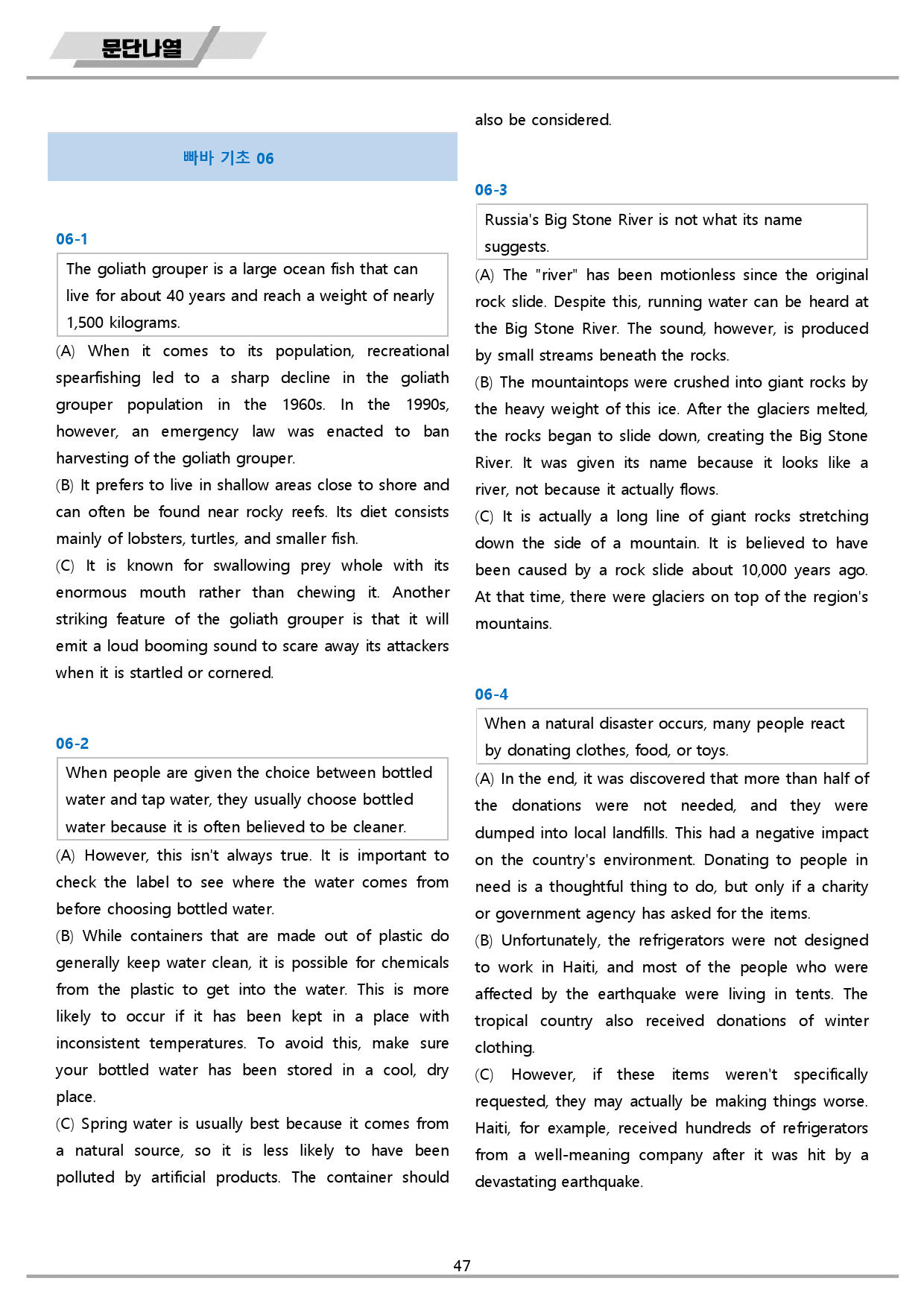 문단나열

빠바 기초 06

06-1

The goliath grouper is a large ocean fish that can live for about 40 years and reach a weight of nearly 1,500 kilograms.

(A) When it comes to its population, recreational spearfishing led to a sharp decline in the goliath grouper population in the 1960s. In the 1990s, however, an emergency law was enacted to ban harvesting of the goliath grouper.

(B) It prefers to live in shallow areas close to shore and can often be found near rocky reefs. Its diet consists mainly of lobsters, turtles, and smaller fish.

(C) It is known for swallowing prey whole with its enormous mouth rather than chewing it. Another striking feature of the goliath grouper is that it will emit a loud booming sound to scare away its attackers when it is startled or cornered.

06-2

When people are given the choice between bottled water and tap water, they usually choose bottled water because it is often believed to be cleaner.

(A) However, this isn't always true. It is important to check the label to see where the water comes from before choosing bottled water.

(B) While containers that are made out of plastic do generally keep water clean, it is possible for chemicals from the plastic to get into the water. This is more likely to occur if it has been kept in a place with inconsistent temperatures. To avoid this, make sure your bottled water has been stored in a cool, dry place.

(C) Spring water is usually best because it comes from a natural source, so it is less likely to have been polluted by artificial products. The container should also be considered.

06-3

Russia's Big Stone River is not what its name suggests.

(A) The "river" has been motionless since the original rock slide. Despite this, running water can be heard at the Big Stone River. The sound, however, is produced by small streams beneath the rocks.

(B) The mountaintops were crushed into giant rocks by the heavy weight of this ice. After the glaciers melted, the rocks began to slide down, creating the Big Stone River. It was given its name because it looks like a river, not because it actually flows.

(C) It is actually a long line of giant rocks stretching down the side of a mountain. It is believed to have been caused by a rock slide about 10,000 years ago. At that time, there were glaciers on top of the region's mountains.

06-4

When a natural disaster occurs, many people react by donating clothes, food, or toys.

(A) In the end, it was discovered that more than half of the donations were not needed, and they were dumped into local landfills. This had a negative impact on the country's environment. Donating to people in need is a thoughtful thing to do, but only if a charity or government agency has asked for the items.

(B) Unfortunately, the refrigerators were not designed to work in Haiti, and most of the people who were affected by the earthquake were living in tents. The tropical country also received donations of winter clothing.

(C) However, if these items weren't specifically requested, they may actually be making things worse. Haiti, for example, received hundreds of refrigerators from a well-meaning company after it was hit by a devastating earthquake.

47